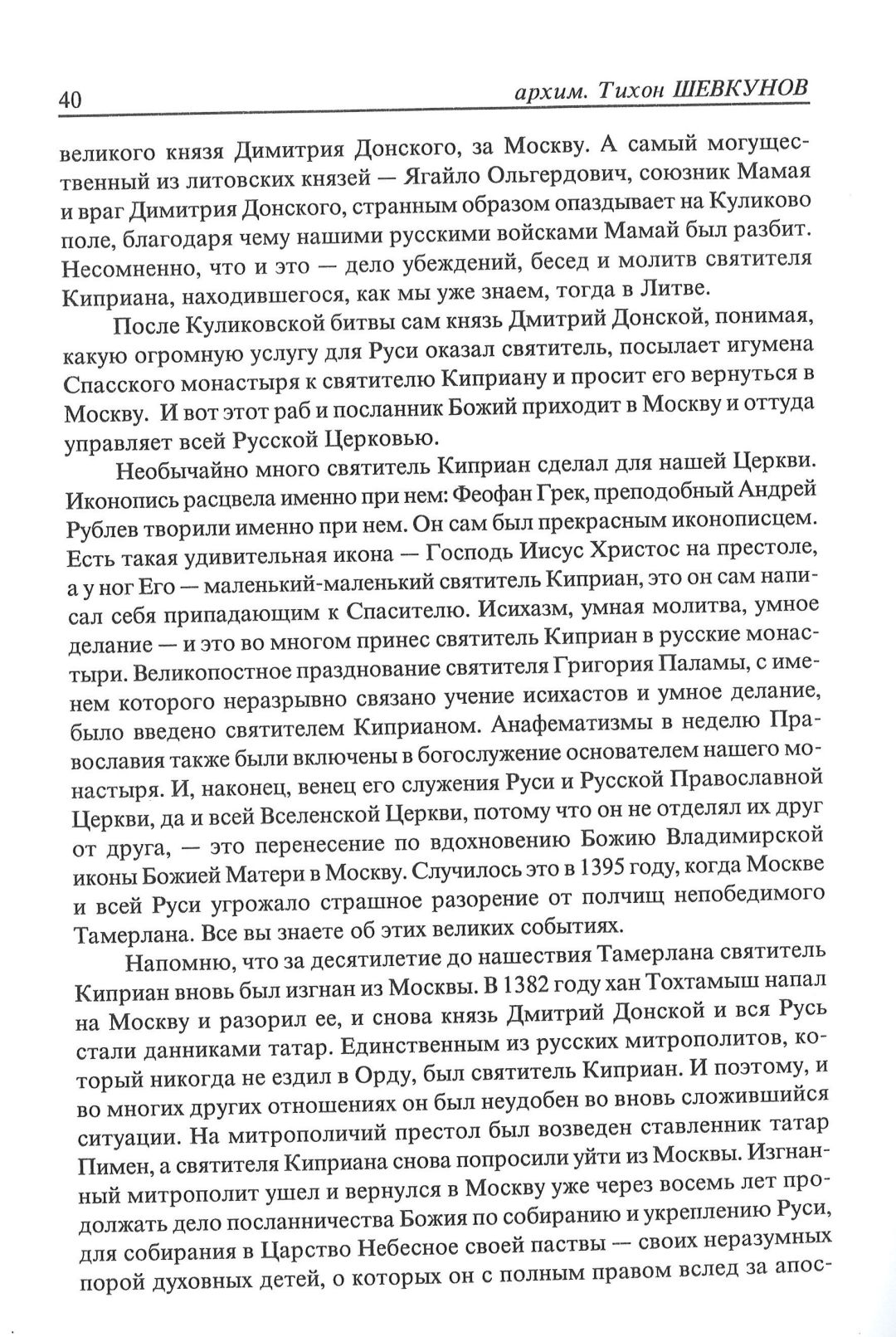 40 архим. Тихон ШЕВКУНОВ

великого князя Димитрия Донского, за Москву. А самый могущественный из литовских князей — Ягайло Ольгердович, союзник Мамая и враг Димитрия Донского, странным образом опаздывает на Куликово поле, благодаря чему нашими русскими войсками Мамай был разбит. Несомненно, что и это — дело убеждений, бесед и молитв святителя Киприана, находившегося, как мы уже знаем, тогда в Литве.

После Куликовской битвы сам князь Дмитрий Донской, понимая, какую огромную услугу для Руси оказал святитель, посылает игумена Спасского монастыря к святителю Киприану и просит его вернуться в Москву. И вот этот раб и посланник Божий приходит в Москву и оттуда управляет всей Русской Церковью.

Необычайно много святитель Киприан сделал для нашей Церкви. Иконопись расцвела именно при нем: Феофан Грек, преподобный Андрей Рублев творили именно при нем. Он сам был прекрасным иконописцем. Есть такая удивительная икона — Господь Иисус Христос на престоле, а у ног Его — маленький-маленький святитель Киприан, это он сам написал себя припадающим к Спасителю. Исихазм, умная молитва, умное делание — и это во многом принес святитель Киприан в русские монастыри. Великопостное празднование святителя Григория Паламы, с именем которого неразрывно связано учение исихастов и умное делание, было введено святителем Киприаном. Анафематизмы в неделю Православия также были включены в богослужение основателем нашего монастыря. И, наконец, венец его служения Руси и Русской Православной Церкви, да и всей Вселенской Церкви, потому что он не отделял их друг от друга, — это перенесение по вдохновению Божию Владимирской иконы Божией Матери в Москву. Случилось это в 1395 году, когда Москве и всей Руси угрожало страшное разорение от полчищ непобедимого Тамерлана. Все вы знаете об этих великих событиях.

Напомню, что за десятилетие до нашествия Тамерлана святитель Киприан вновь был изгнан из Москвы. В 1382 году хан Тохтамыш напал на Москву и разорил ее, и снова князь Дмитрий Донской и вся Русь стали данниками татар. Единственным из русских митрополитов, который никогда не ездил в Орду, был святитель Киприан. И поэтому, и во многих других отношениях он был неудобен во вновь сложившийся ситуации. На митрополичий престол был возведен ставленник татар Пимен, а святителя Киприана снова попросили уйти из Москвы. Изгнанный митрополит ушел и вернулся в Москву уже через восемь лет продолжать дело посланничества Божия по собиранию и укреплению Руси, для собирания в Царство Небесное своей паствы — своих неразумных порой духовных детей, о которых он с полным правом вслед за апос-